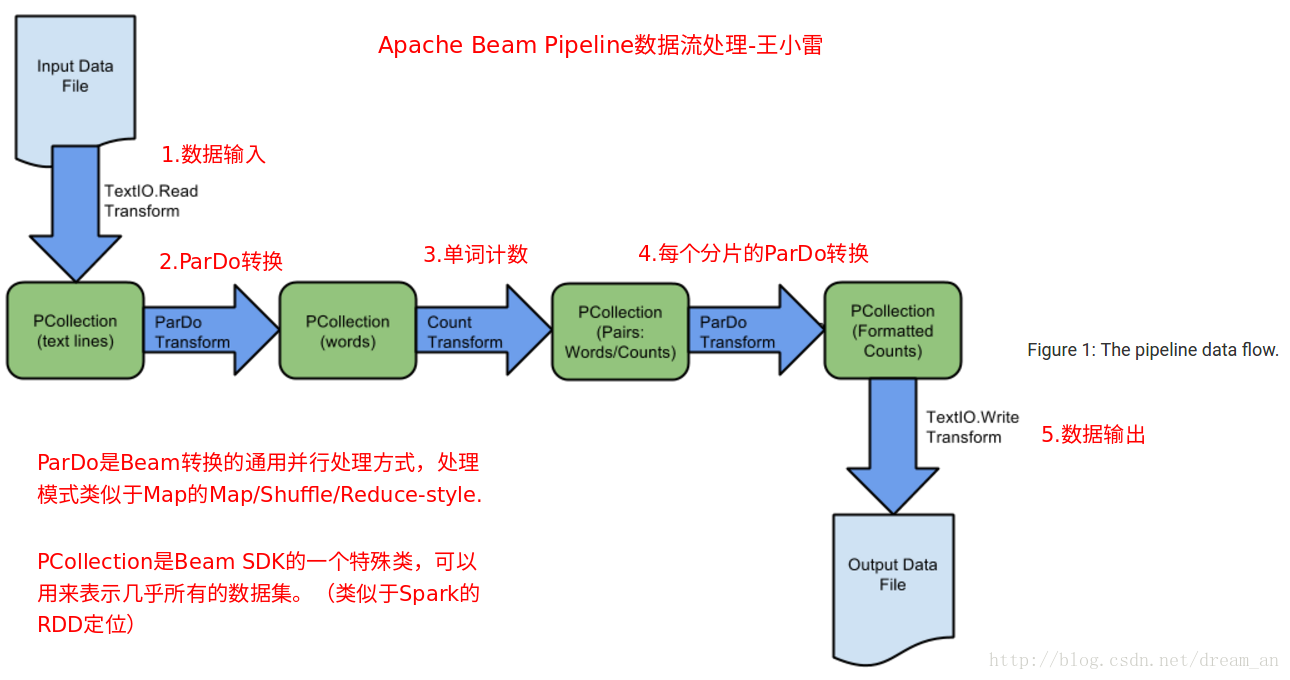 Apache Beam Pipeline数据流处理-王小雷

Input Data File

1.数据输入

TextIO.Read Transform

2.ParDo转换

3.单词计数

4.每个分片的ParDo转换

PCollection (text lines)

ParDo Transform

PCollection (words)

Count Transform

PCollection (Pairs: Words/Counts)

ParDo Transform

PCollection (Formatted Counts)

Figure 1: The pipeline data flow.

TextIO.Write Transform

5.数据输出

ParDo是Beam转换的通用并行处理方式，处理模式类似于Map的Map/Shuffle/Reduce-style.

PCollection是Beam SDK的一个特殊类，可以用来表示几乎所有的数据集。（类似于Spark的RDD定位）

Output Data File

http://blog.csdn.net/dream_an